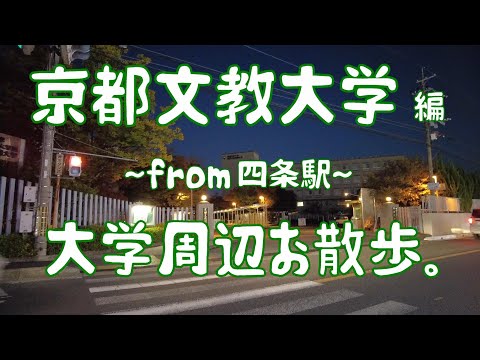 京都文教大学 編

~from 四条駅~

大学周辺お散歩。